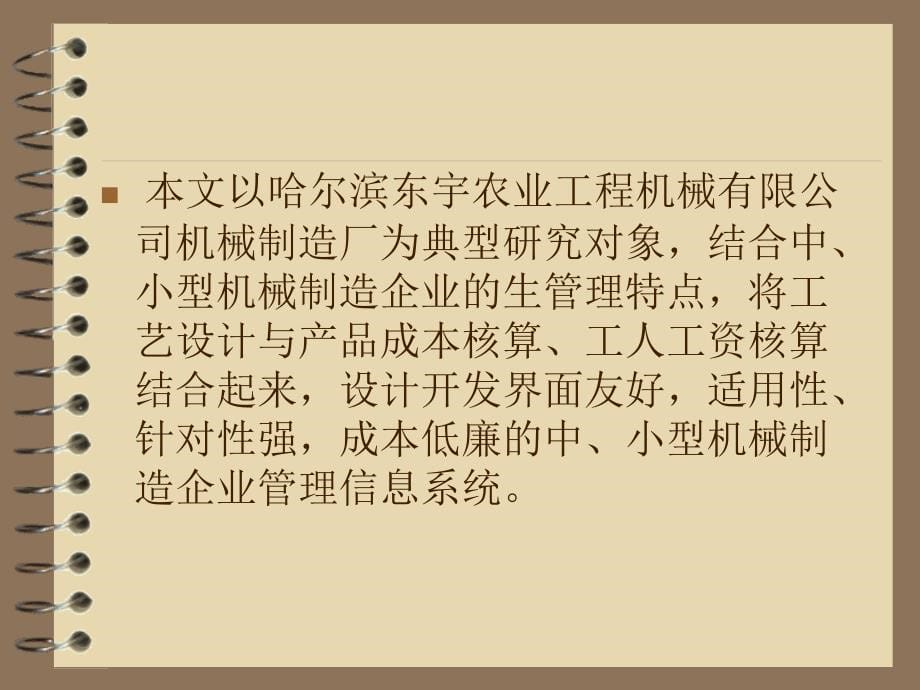 本文以哈尔滨东宇农业工程机械有限公司机械制造厂为典型研究对象，结合中、小型机械制造企业的生管理特点，将工艺设计与产品成本核算、工人工资核算结合起来，设计开发界面友好，适用性、针对性强，成本低廉的中、小型机械制造企业管理信息系统。